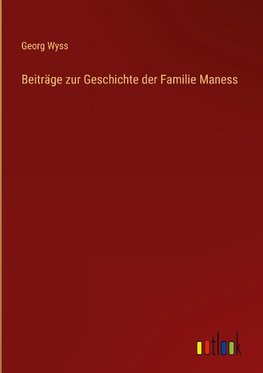 Georg Wyss

Beiträge zur Geschichte der Familie Maness

outlook